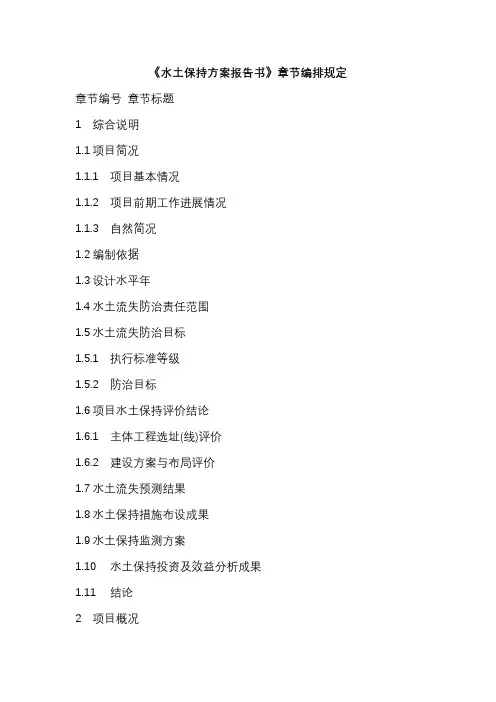 《水土保持方案报告书》章节编排规定

章节编号 章节标题

1 综合说明

1.1项目简况

1.1.1 项目基本情况

1.1.2 项目前期工作进展情况

1.1.3 自然简况

1.2编制依据

1.3设计水平年

1.4水土流失防治责任范围

1.5水土流失防治目标

1.5.1 执行标准等级

1.5.2 防治目标

1.6项目水土保持评价结论

1.6.1 主体工程选址(线)评价

1.6.2 建设方案与布局评价

1.7水土流失预测结果

1.8水土保持措施布设成果

1.9水土保持监测方案

1.10 水土保持投资及效益分析成果

1.11 结论

2 项目概况